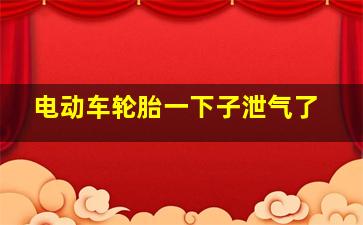 电动车轮胎一下子泄气了